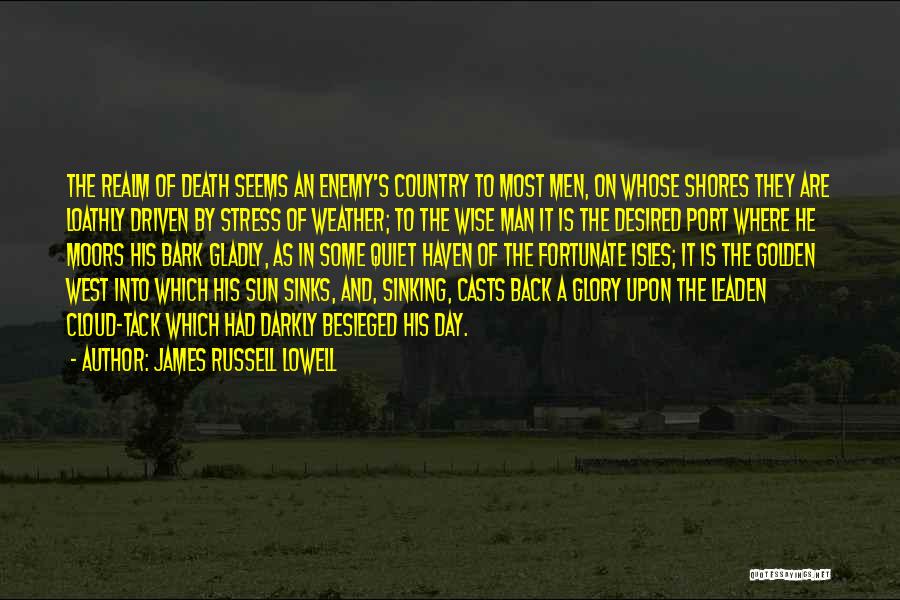 THE REALM OF DEATH SEEMS AN ENEMY'S COUNTRY TO MOST MEN, ON WHOSE SHORES THEY ARE LOATHLY DRIVEN BY STRESS OF WEATHER; TO THE WISE MAN IT IS THE DESIRED PORT WHERE HE MOORS HIS BARK GLADLY, AS IN SOME QUIET HAVEN OF THE FORTUNATE ISLES; IT IS THE GOLDEN WEST INTO WHICH HIS SUN SINKS, AND, SINKING, CASTS BACK A GLORY UPON THE LEADEN CLOUD-TACK WHICH HAD DARKLY BESIEGED HIS DAY.

- AUTHOR: JAMES RUSSELL LOWELL

QUOTESSAYINGS.NET